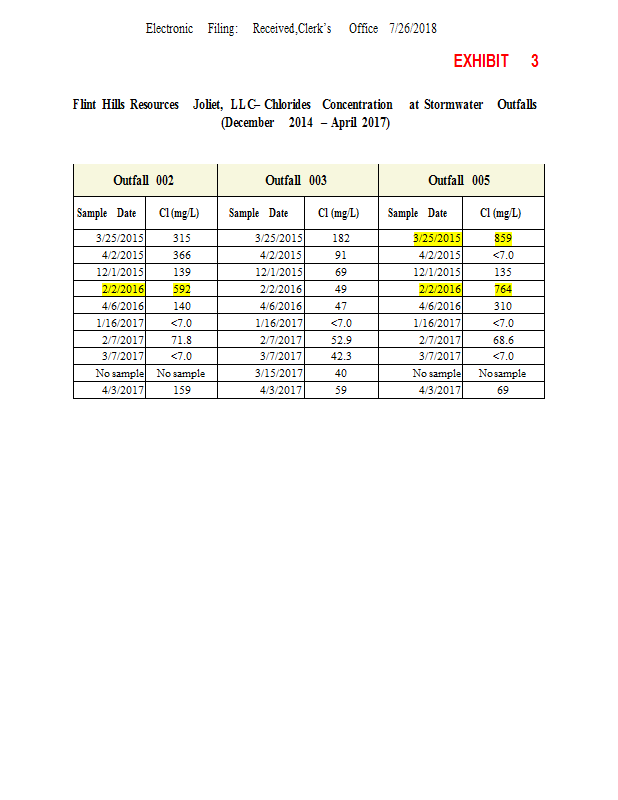 Electronic Filing: Received,Clerk's Office 7/26/2018

EXHIBIT 3

Flint Hills Resources Joliet, LLC– Chlorides Concentration at Stormwater Outfalls (December 2014 – April 2017)

| Outfall 002 | | Outfall 003 | | Outfall 005 | |
|---|---|---|---|---|---|
| Sample Date | Cl (mg/L) | Sample Date | Cl (mg/L) | Sample Date | Cl (mg/L) |
| 3/25/2015 | 315 | 3/25/2015 | 182 | 3/25/2015 | 859 |
| 4/2/2015 | 366 | 4/2/2015 | 91 | 4/2/2015 | <7.0 |
| 12/1/2015 | 139 | 12/1/2015 | 69 | 12/1/2015 | 135 |
| 2/2/2016 | 592 | 2/2/2016 | 49 | 2/2/2016 | 764 |
| 4/6/2016 | 140 | 4/6/2016 | 47 | 4/6/2016 | 310 |
| 1/16/2017 | <7.0 | 1/16/2017 | <7.0 | 1/16/2017 | <7.0 |
| 2/7/2017 | 71.8 | 2/7/2017 | 52.9 | 2/7/2017 | 68.6 |
| 3/7/2017 | <7.0 | 3/7/2017 | 42.3 | 3/7/2017 | <7.0 |
| No sample | No sample | 3/15/2017 | 40 | No sample | No sample |
| 4/3/2017 | 159 | 4/3/2017 | 59 | 4/3/2017 | 69 |